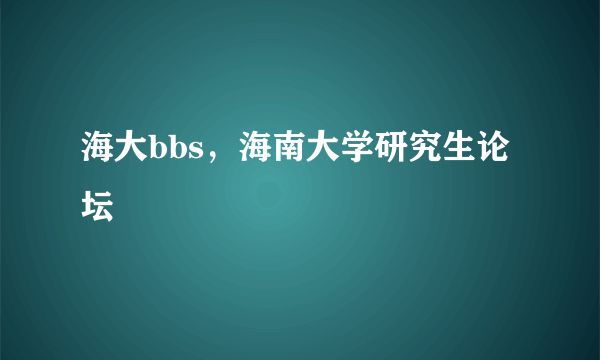 海大bbs，海南大学研究生论坛